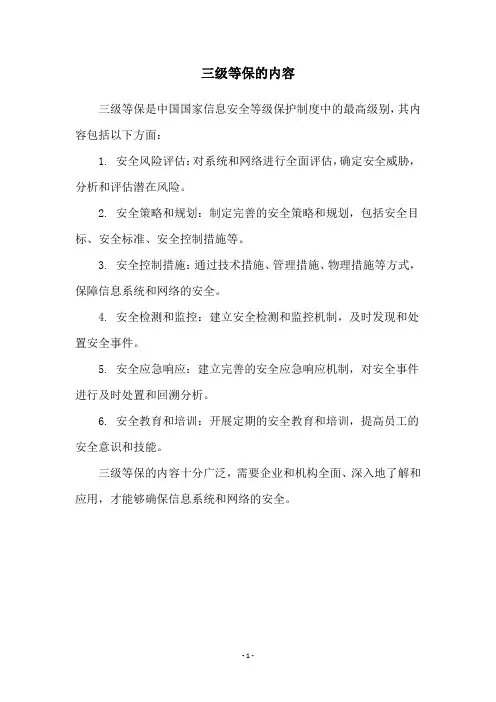 三级等保的内容

三级等保是中国国家信息安全等级保护制度中的最高级别，其内容包括以下方面：

1. 安全风险评估：对系统和网络进行全面评估，确定安全威胁，分析和评估潜在风险。

2. 安全策略和规划：制定完善的安全策略和规划，包括安全目标、安全标准、安全控制措施等。

3. 安全控制措施：通过技术措施、管理措施、物理措施等方式，保障信息系统和网络的安全。

4. 安全检测和监控：建立安全检测和监控机制，及时发现和处置安全事件。

5. 安全应急响应：建立完善的安全应急响应机制，对安全事件进行及时处置和回溯分析。

6. 安全教育和培训：开展定期的安全教育和培训，提高员工的安全意识和技能。

三级等保的内容十分广泛，需要企业和机构全面、深入地了解和应用，才能够确保信息系统和网络的安全。

- 1 -